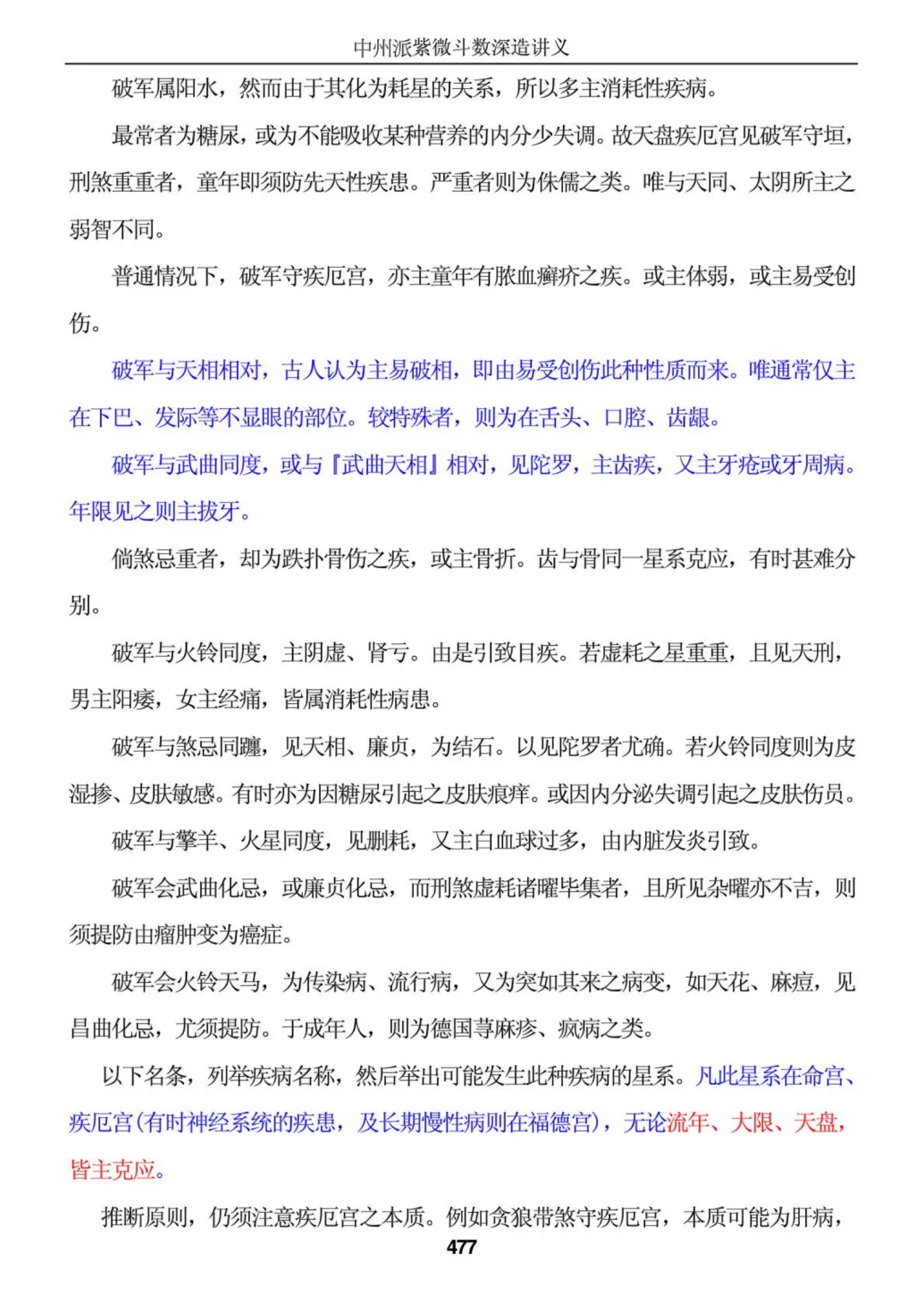 中州派紫微斗数深造讲义

破军属阳水，然而由于其化为耗星的关系，所以多主消耗性疾病。

最常者为糖尿，或为不能吸收某种营养的内分少失调。故天盘疾厄宫见破军守垣，刑煞重重者，童年即须防先天性疾患。严重者则为侏儒之类。唯与天同、太阴所主之弱智不同。

普通情况下，破军守疾厄宫，亦主童年有脓血癣疥之疾。或主体弱，或主易受创伤。

破军与天相相对，古人认为主易破相，即由易受创伤此种性质而来。唯通常仅主在下巴、发际等不显眼的部位。较特殊者，则为在舌头、口腔、齿龈。

破军与武曲同度，或与『武曲天相』相对，见陀罗，主齿疾，又主牙疮或牙周病。年限见之则主拔牙。

倘煞忌重者，却为跌扑骨伤之疾，或主骨折。齿与骨同一星系克应，有时甚难分别。

破军与火铃同度，主阴虚、肾亏。由是引致目疾。若虚耗之星重重，且见天刑，男主阳痿，女主经痛，皆属消耗性病患。

破军与煞忌同躔，见天相、廉贞，为结石。以见陀罗者尤确。若火铃同度则为皮湿掺、皮肤敏感。有时亦为因糖尿引起之皮肤痕痒。或因内分泌失调引起之皮肤伤员。

破军与擎羊、火星同度，见删耗，又主白血球过多，由内脏发炎引致。

破军会武曲化忌，或廉贞化忌，而刑煞虚耗诸曜毕集者，且所见杂曜亦不吉，则须提防由瘤肿变为癌症。

破军会火铃天马，为传染病、流行病，又为突如其来之病变，如天花、麻痘，见昌曲化忌，尤须提防。于成年人，则为德国荨麻疹、疯病之类。

以下名条，列举疾病名称，然后举出可能发生此种疾病的星系。凡此星系在命宫、疾厄宫(有时神经系统的疾患，及长期慢性病则在福德宫)，无论流年、大限、天盘，皆主克应。

推断原则，仍须注意疾厄宫之本质。例如贪狼带煞守疾厄宫，本质可能为肝病，

477